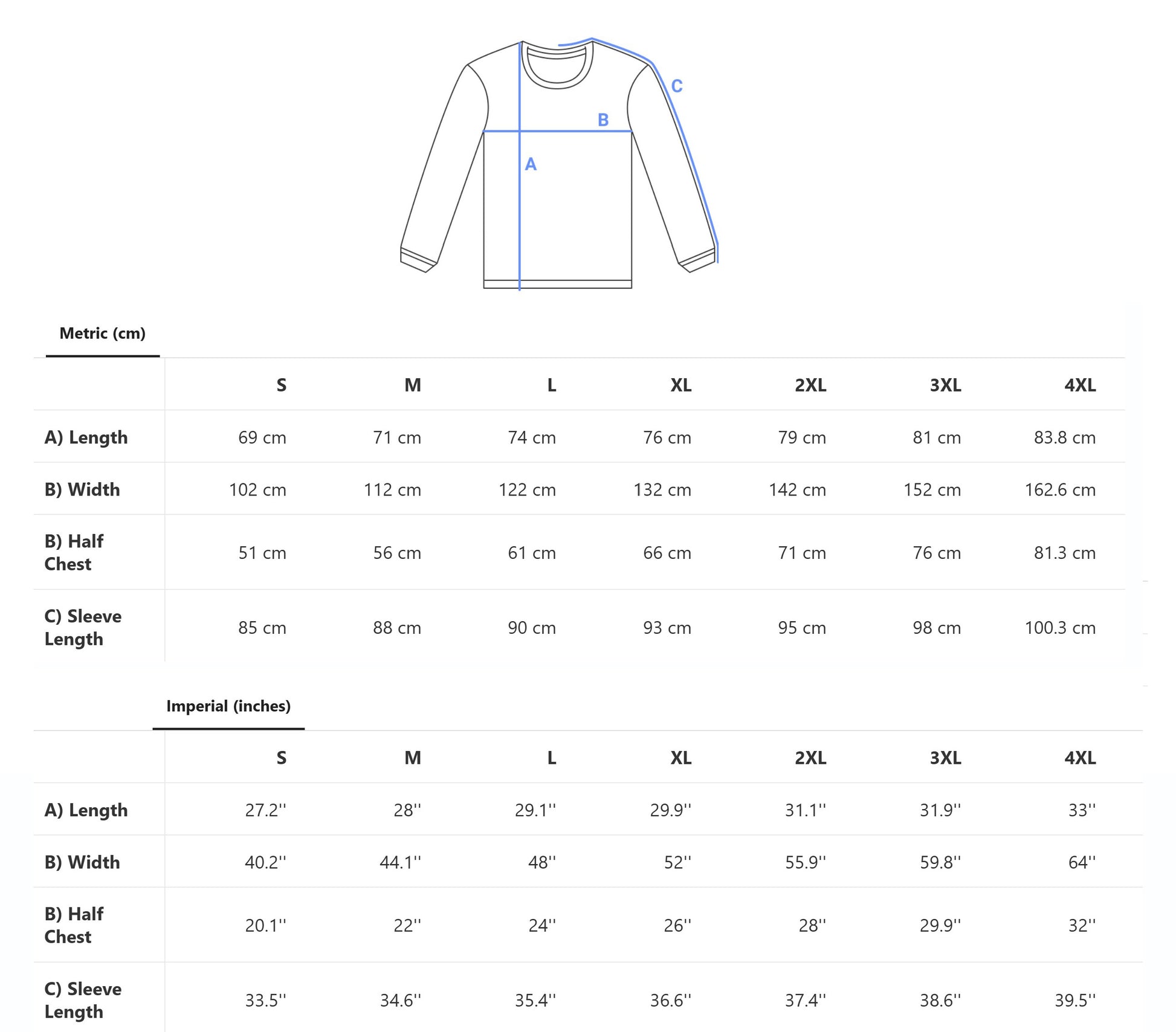 C

B

A

Metric (cm)

| | S | M | L | XL | 2XL | 3XL | 4XL |
|---|---|---|---|---|---|---|---|
| A) Length | 69 cm | 71 cm | 74 cm | 76 cm | 79 cm | 81 cm | 83.8 cm |
| B) Width | 102 cm | 112 cm | 122 cm | 132 cm | 142 cm | 152 cm | 162.6 cm |
| B) Half Chest | 51 cm | 56 cm | 61 cm | 66 cm | 71 cm | 76 cm | 81.3 cm |
| C) Sleeve Length | 85 cm | 88 cm | 90 cm | 93 cm | 95 cm | 98 cm | 100.3 cm |

Imperial (inches)

| | S | M | L | XL | 2XL | 3XL | 4XL |
|---|---|---|---|---|---|---|---|
| A) Length | 27.2'' | 28'' | 29.1'' | 29.9'' | 31.1'' | 31.9'' | 33'' |
| B) Width | 40.2'' | 44.1'' | 48'' | 52'' | 55.9'' | 59.8'' | 64'' |
| B) Half Chest | 20.1'' | 22'' | 24'' | 26'' | 28'' | 29.9'' | 32'' |
| C) Sleeve Length | 33.5'' | 34.6'' | 35.4'' | 36.6'' | 37.4'' | 38.6'' | 39.5'' |